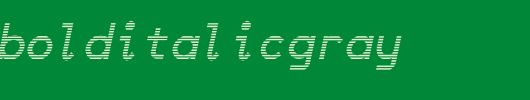 bolditalicgray